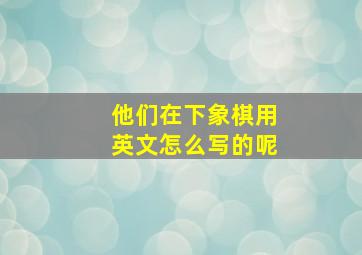 他们在下象棋用英文怎么写的呢